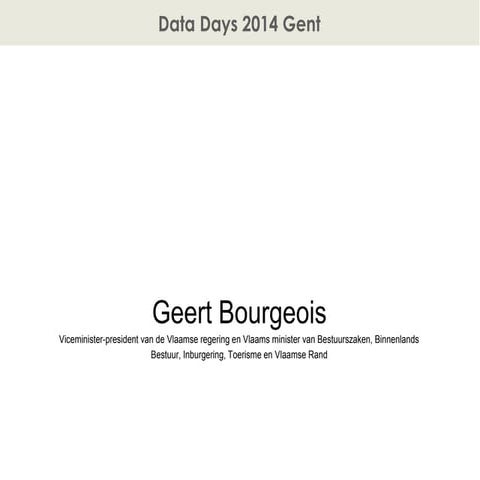 Data Days 2014 Gent

Geert Bourgeois

Viceminister-president van de Vlaamse regering en Vlaams minister van Bestuurszaken, Binnenlands Bestuur, Inburgering, Toerisme en Vlaamse Rand